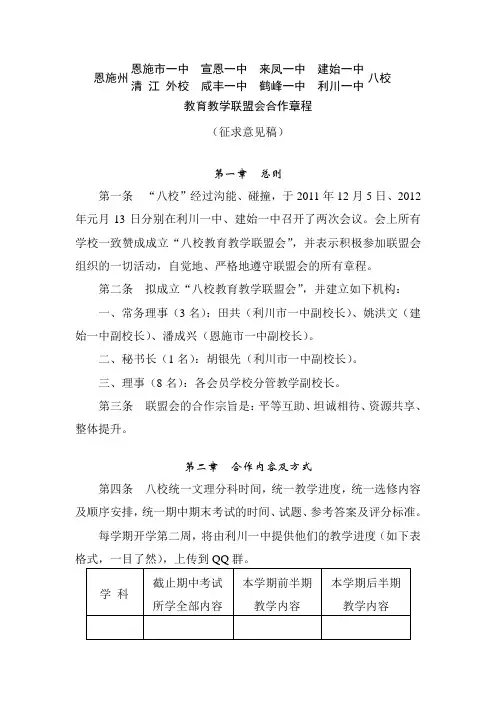 恩施州 恩施市一中 宣恩一中 来凤一中 建始一中 清 江 外校 咸丰一中 鹤峰一中 利川一中 八校

教育教学联盟会合作章程

（征求意见稿）

第一章 总则

第一条 “八校”经过沟能、碰撞，于 2011 年 12 月 5 日、2012 年元月 13 日分别在利川一中、建始一中召开了两次会议。会上所有学校一致赞成成立“八校教育教学联盟会”，并表示积极参加联盟会组织的一切活动，自觉地、严格地遵守联盟会的所有章程。

第二条 拟成立“八校教育教学联盟会”，并建立如下机构：

一、常务理事（3 名）：田共（利川市一中副校长）、姚洪文（建始一中副校长）、潘成兴（恩施市一中副校长）。

二、秘书长（1 名）：胡银先（利川市一中副校长）。

三、理事（8 名）：各会员学校分管教学副校长。

第三条 联盟会的合作宗旨是：平等互助、坦诚相待、资源共享、整体提升。

第二章 合作内容及方式

第四条 八校统一文理分科时间，统一教学进度，统一选修内容及顺序安排，统一期中期末考试的时间、试题、参考答案及评分标准。

每学期开学第二周，将由利川一中提供他们的教学进度（如下表格式，一目了然），上传到 QQ 群。

| 学 科 | 截止期中考试所学全部内容 | 本学期前半期教学内容 | 本学期后半期教学内容 |
|---|---|---|---|
| | | | |